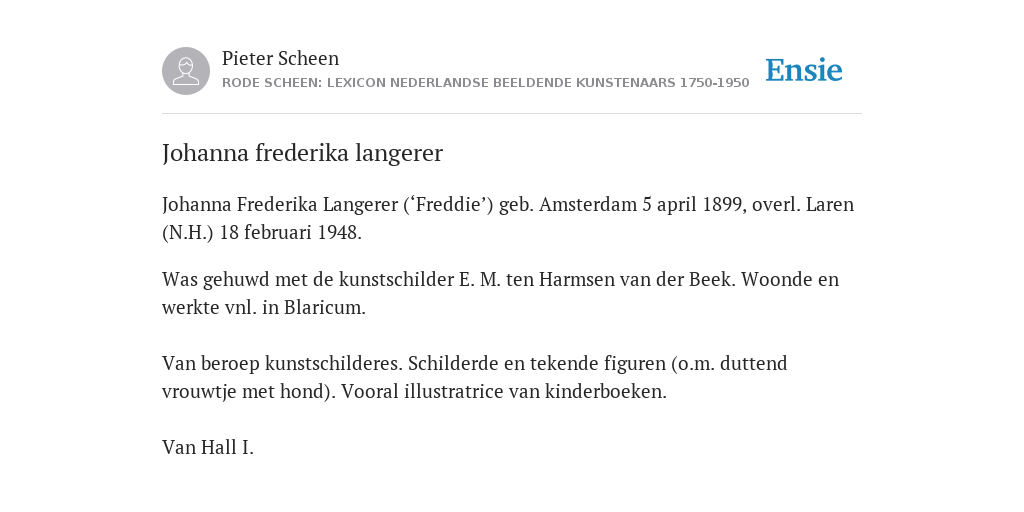 Pieter Scheen
RODE SCHEEN: LEXICON NEDERLANDSE BEELDENDE KUNSTENAARS 1750-1950

Ensie

Johanna frederika langerer

Johanna Frederika Langerer (‘Freddie’) geb. Amsterdam 5 april 1899, overl. Laren (N.H.) 18 februari 1948.

Was gehuwd met de kunstschilder E. M. ten Harmsen van der Beek. Woonde en werkte vnl. in Blaricum.

Van beroep kunstschilderes. Schilderde en tekende figuren (o.m. duttend vrouwtje met hond). Vooral illustratrice van kinderboeken.

Van Hall I.